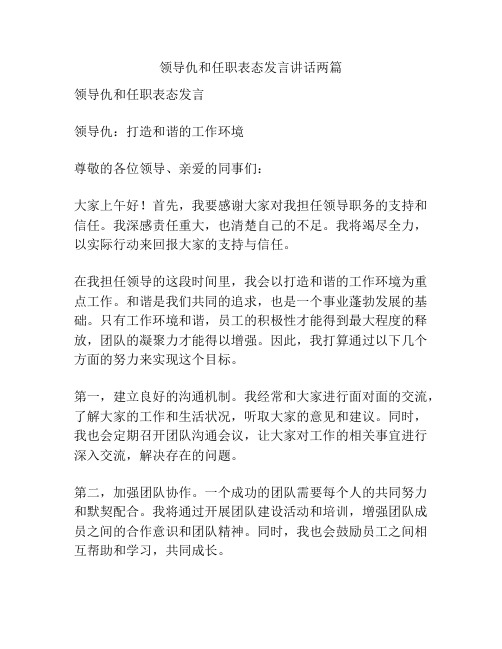 领导仇和任职表态发言讲话两篇

领导仇和任职表态发言

领导仇：打造和谐的工作环境

尊敬的各位领导、亲爱的同事们：

大家上午好！首先，我要感谢大家对我担任领导职务的支持和信任。我深感责任重大，也清楚自己的不足。我将竭尽全力，以实际行动来回报大家的支持与信任。

在我担任领导的这段时间里，我会以打造和谐的工作环境为重点工作。和谐是我们共同的追求，也是一个事业蓬勃发展的基础。只有工作环境和谐，员工的积极性才能得到最大程度的释放，团队的凝聚力才能得以增强。因此，我打算通过以下几个方面的努力来实现这个目标。

第一，建立良好的沟通机制。我经常和大家进行面对面的交流，了解大家的工作和生活状况，听取大家的意见和建议。同时，我也会定期召开团队沟通会议，让大家对工作的相关事宜进行深入交流，解决存在的问题。

第二，加强团队协作。一个成功的团队需要每个人的共同努力和默契配合。我将通过开展团队建设活动和培训，增强团队成员之间的合作意识和团队精神。同时，我也会鼓励员工之间相互帮助和学习，共同成长。